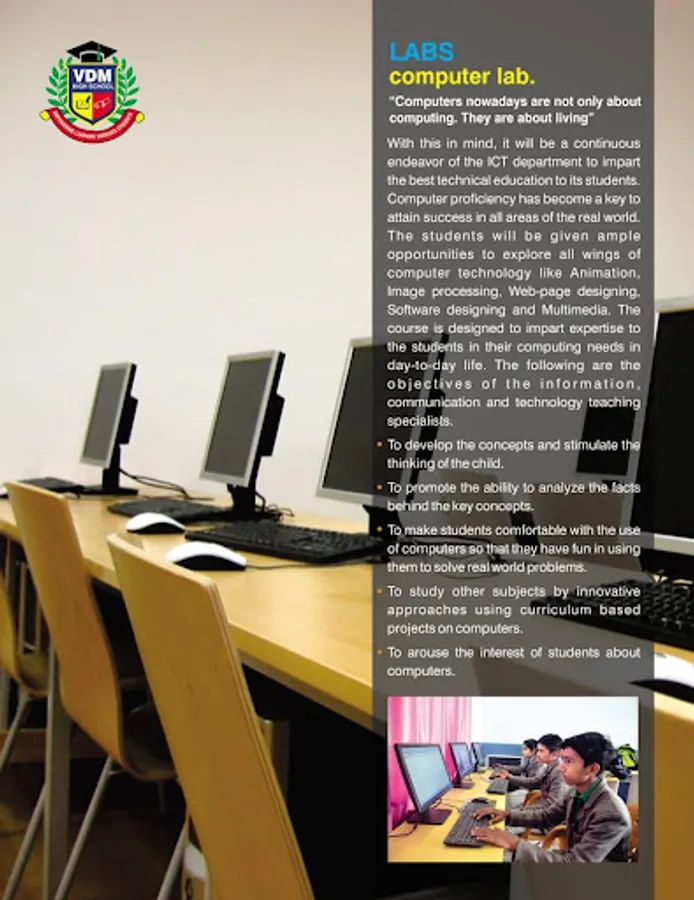 VDM
HIGH SCHOOL

LABS
computer lab.

"Computers nowadays are not only about computing. They are about living"

With this in mind, it will be a continuous endeavor of the ICT department to impart the best technical education to its students. Computer proficiency has become a key to attain success in all areas of the real world. The students will be given ample opportunities to explore all wings of computer technology like Animation, Image processing, Web-page designing, Software designing and Multimedia. The course is designed to impart expertise to the students in their computing needs in day-to-day life. The following are the objectives of the information, communication and technology teaching specialists.

• To develop the concepts and stimulate the thinking of the child.

• To promote the ability to analyze the facts behind the key concepts.

• To make students comfortable with the use of computers so that they have fun in using them to solve real world problems.

• To study other subjects by innovative approaches using curriculum based projects on computers.

• To arouse the interest of students about computers.